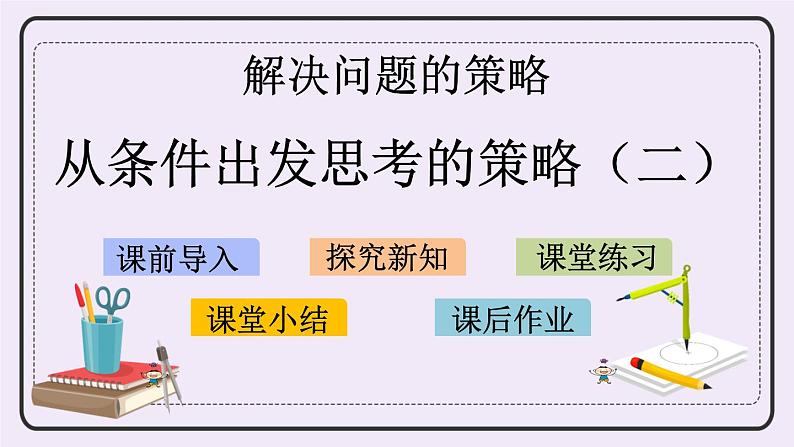 解决问题的策略

从条件出发思考的策略（二）

课前导入

探究新知

课堂练习

课堂小结

课后作业